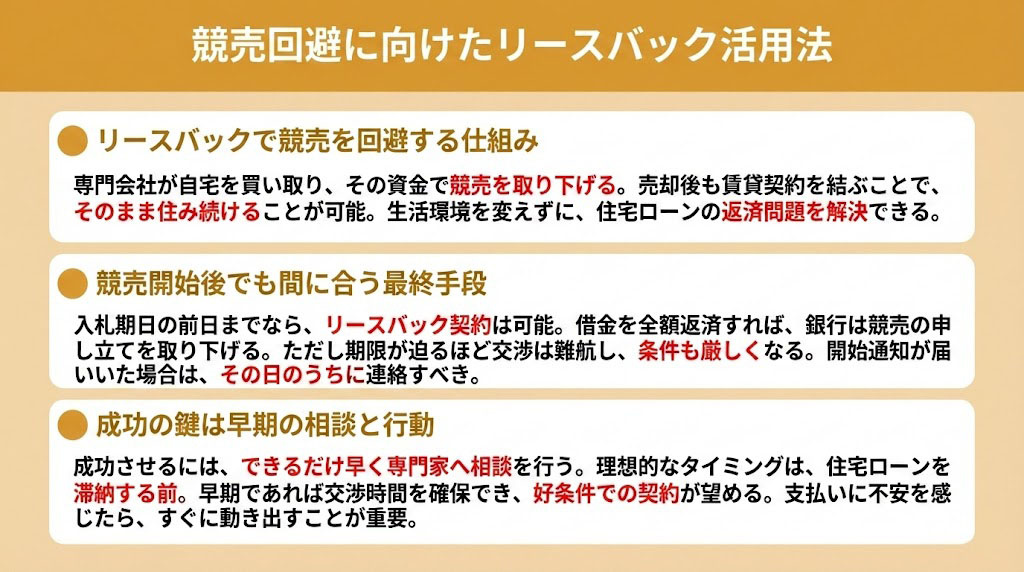 競売回避に向けたリースバック活用法

リースバックで競売を回避する仕組み

専門会社が自宅を買い取り、その資金で競売を取り下げる。売却後も賃貸契約を結ぶことで、そのまま住み続けることが可能。生活環境を変えずに、住宅ローンの返済問題を解決できる。

競売開始後でも間に合う最終手段

入札期日の前日までなら、リースバック契約は可能。借金を全額返済すれば、銀行は競売の申し立てを取り下げる。ただし期限が迫るほど交渉は難航し、条件も厳しくなる。開始通知が届いいた場合は、その日のうちに連絡すべき。

成功の鍵は早期の相談と行動

成功させるには、できるだけ早く専門家へ相談を行う。理想的なタイミングは、住宅ローンを滞納する前。早期であれば交渉時間を確保でき、好条件での契約が望める。支払いに不安を感じたら、すぐに動き出すことが重要。